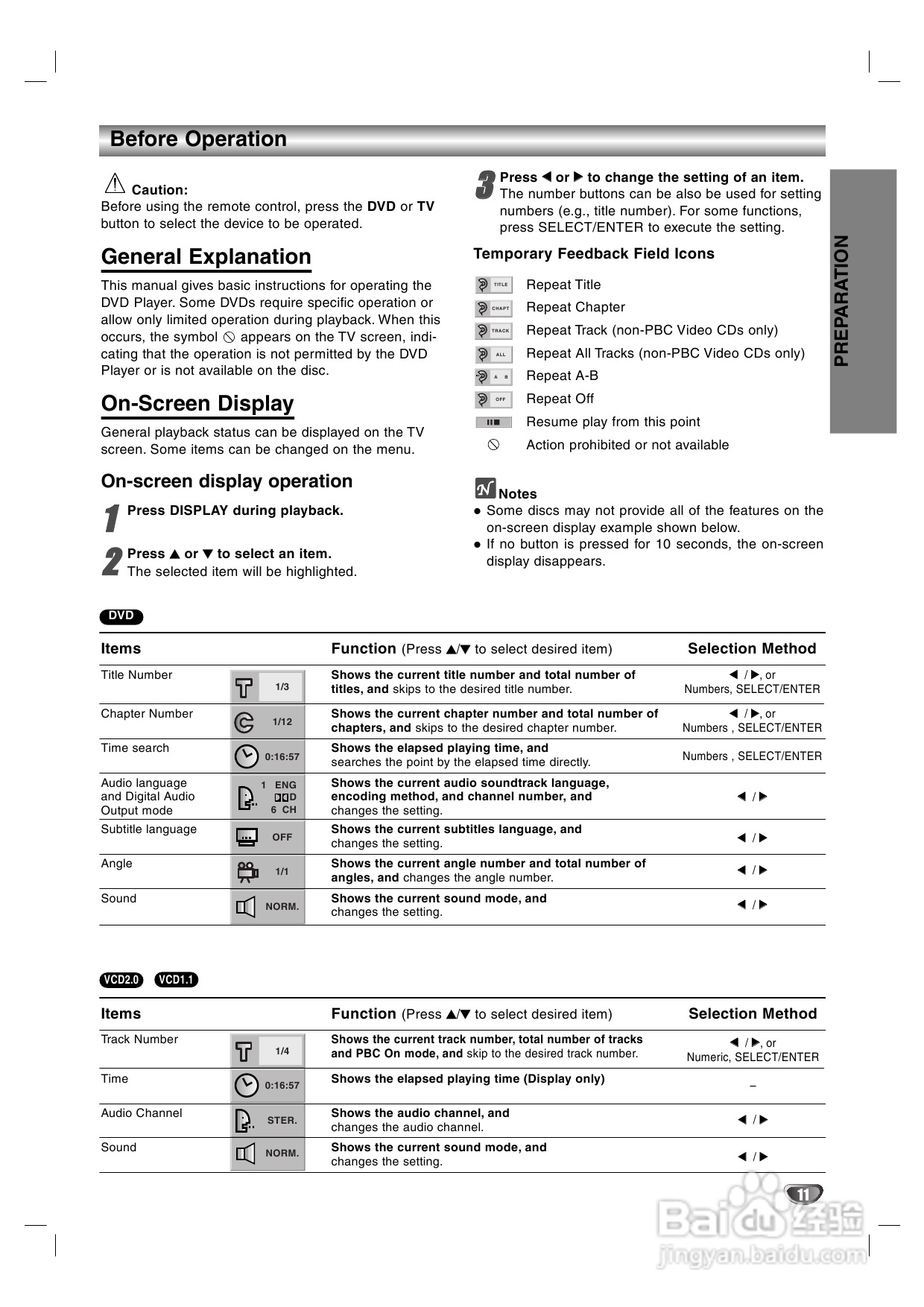 Before Operation

Caution:
Before using the remote control, press the DVD or TV button to select the device to be operated.

General Explanation

This manual gives basic instructions for operating the DVD Player. Some DVDs require specific operation or allow only limited operation during playback. When this occurs, the symbol ⦸ appears on the TV screen, indicating that the operation is not permitted by the DVD Player or is not available on the disc.

On-Screen Display

General playback status can be displayed on the TV screen. Some items can be changed on the menu.

On-screen display operation

1 Press DISPLAY during playback.

2 Press ▲ or ▼ to select an item.
The selected item will be highlighted.

3 Press ◀ or ▶ to change the setting of an item.
The number buttons can be also be used for setting numbers (e.g., title number). For some functions, press SELECT/ENTER to execute the setting.

Temporary Feedback Field Icons

TITLE Repeat Title
CHAPT Repeat Chapter
TRACK Repeat Track (non-PBC Video CDs only)
ALL Repeat All Tracks (non-PBC Video CDs only)
A B Repeat A-B
OFF Repeat Off
Resume play from this point
⦸ Action prohibited or not available

Notes
● Some discs may not provide all of the features on the on-screen display example shown below.
● If no button is pressed for 10 seconds, the on-screen display disappears.

PREPARATION

DVD

| Items | | Function (Press ▲/▼ to select desired item) | Selection Method |
|---|---|---|---|
| Title Number | 1/3 | Shows the current title number and total number of titles, and skips to the desired title number. | ◀ / ▶, or Numbers, SELECT/ENTER |
| Chapter Number | 1/12 | Shows the current chapter number and total number of chapters, and skips to the desired chapter number. | ◀ / ▶, or Numbers , SELECT/ENTER |
| Time search | 0:16:57 | Shows the elapsed playing time, and searches the point by the elapsed time directly. | Numbers , SELECT/ENTER |
| Audio language and Digital Audio Output mode | 1 ENG D 6 CH | Shows the current audio soundtrack language, encoding method, and channel number, and changes the setting. | ◀ / ▶ |
| Subtitle language | OFF | Shows the current subtitles language, and changes the setting. | ◀ / ▶ |
| Angle | 1/1 | Shows the current angle number and total number of angles, and changes the angle number. | ◀ / ▶ |
| Sound | NORM. | Shows the current sound mode, and changes the setting. | ◀ / ▶ |

VCD2.0 VCD1.1

| Items | | Function (Press ▲/▼ to select desired item) | Selection Method |
|---|---|---|---|
| Track Number | 1/4 | Shows the current track number, total number of tracks and PBC On mode, and skip to the desired track number. | ◀ / ▶, or Numeric, SELECT/ENTER |
| Time | 0:16:57 | Shows the elapsed playing time (Display only) | – |
| Audio Channel | STER. | Shows the audio channel, and changes the audio channel. | ◀ / ▶ |
| Sound | NORM. | Shows the current sound mode, and changes the setting. | ◀ / ▶ |

11

Baidu 经验
jingyan.baidu.com